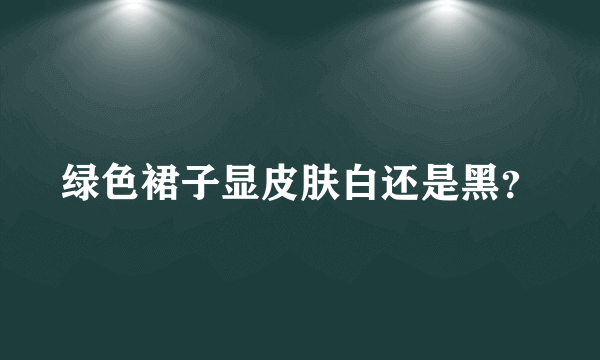 绿色裙子显皮肤白还是黑?